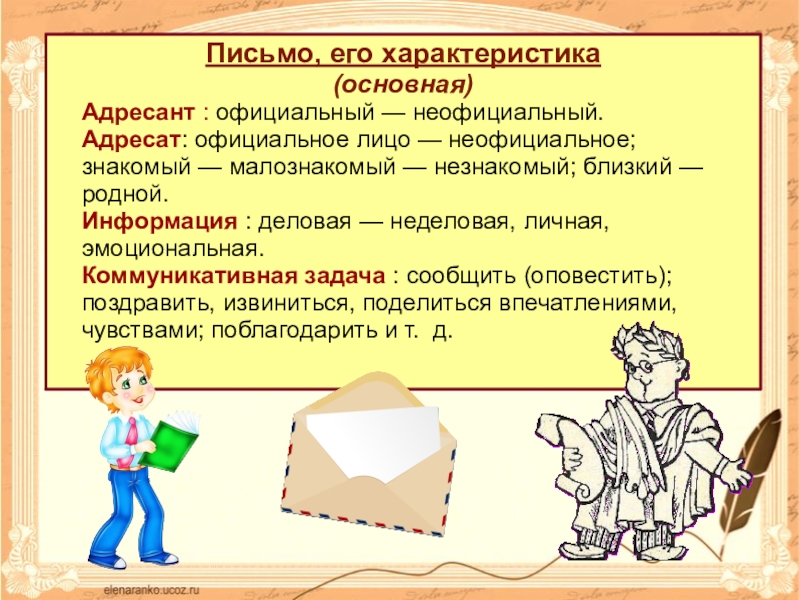 Письмо, его характеристика
(основная)

Адресант : официальный — неофициальный.
Адресат: официальное лицо — неофициальное; знакомый — малознакомый — незнакомый; близкий — родной.
Информация : деловая — неделовая, личная, эмоциональная.
Коммуникативная задача : сообщить (оповестить); поздравить, извиниться, поделиться впечатлениями, чувствами; поблагодарить и т. д.

elenaranko.ucoz.ru